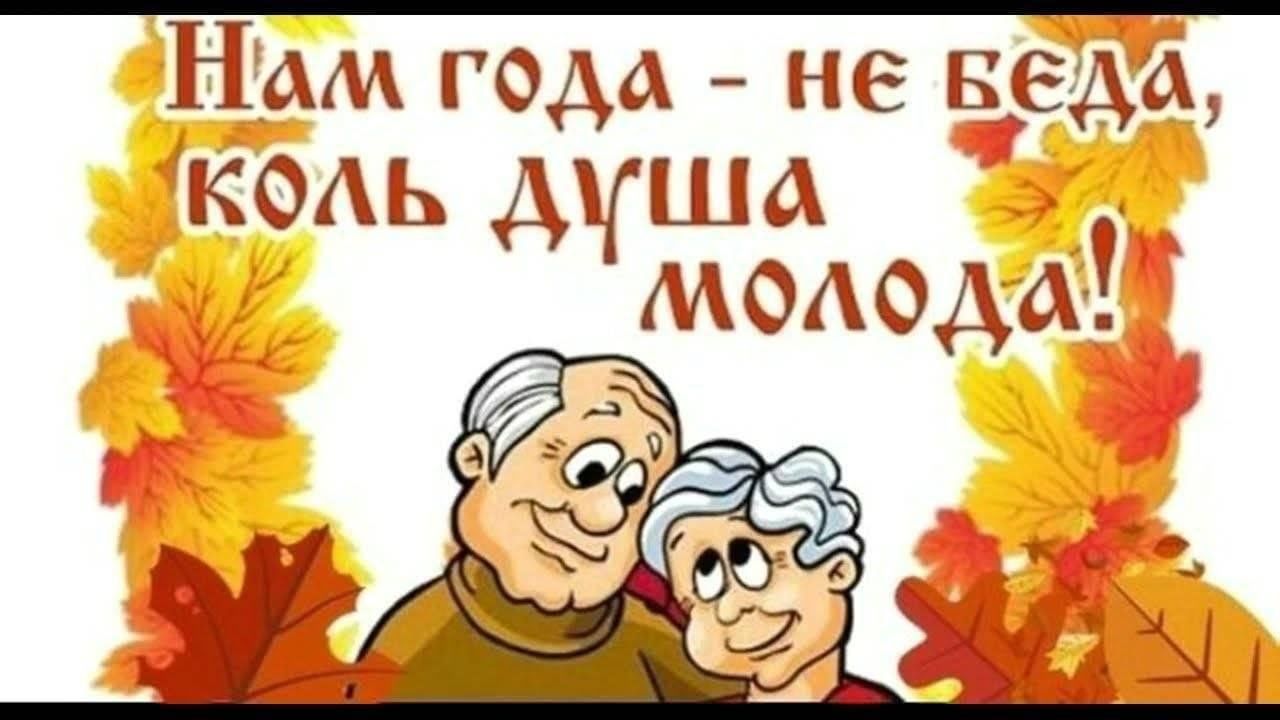 Нам года - не беда,
коль душа
молода!